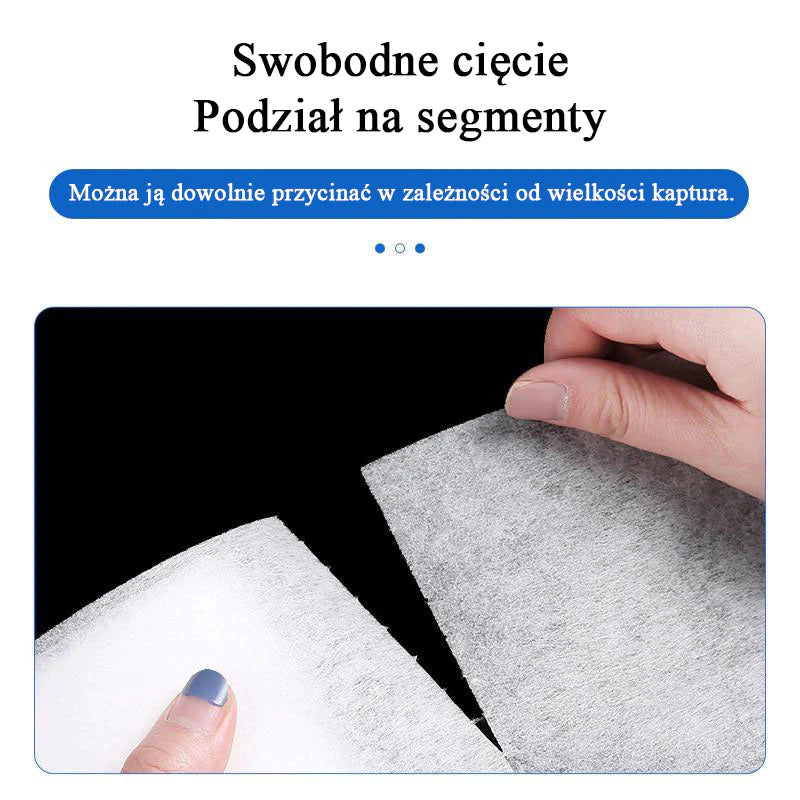 Swobodne cięcie
Podział na segmenty

Można ją dowolnie przycinać w zależności od wielkości kaptura.